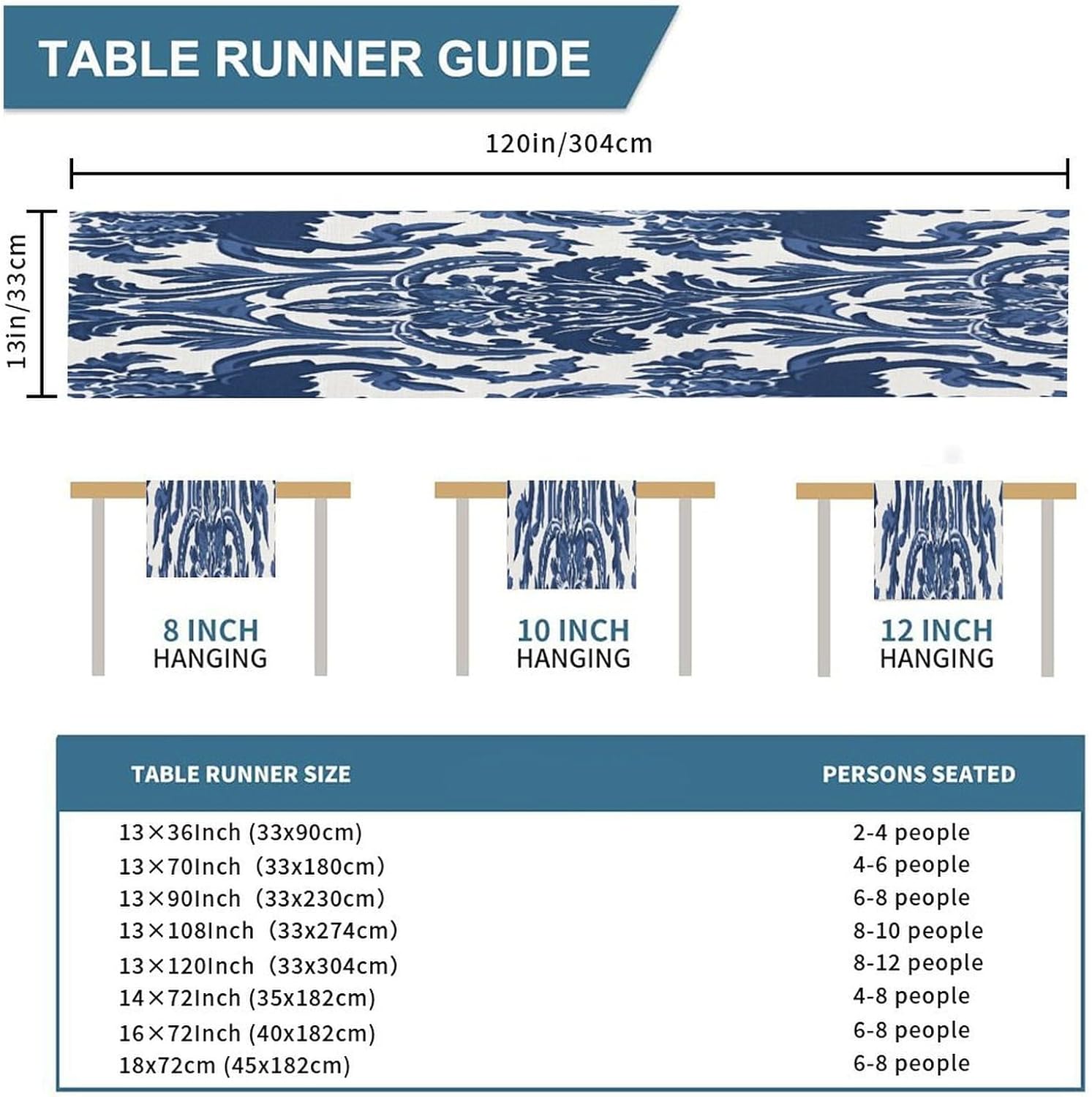 TABLE RUNNER GUIDE

120in/304cm

13in/33cm

8 INCH HANGING

10 INCH HANGING

12 INCH HANGING

| TABLE RUNNER SIZE | PERSONS SEATED |
|---|---|
| 13×36Inch (33x90cm) | 2-4 people |
| 13×70Inch (33x180cm) | 4-6 people |
| 13×90Inch (33x230cm) | 6-8 people |
| 13×108Inch (33x274cm) | 8-10 people |
| 13×120Inch (33x304cm) | 8-12 people |
| 14×72Inch (35x182cm) | 4-8 people |
| 16×72Inch (40x182cm) | 6-8 people |
| 18x72cm (45x182cm) | 6-8 people |